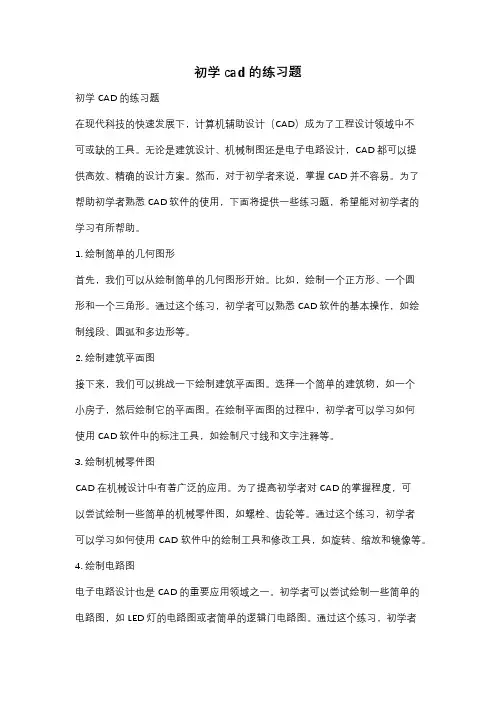 初学 cad 的练习题

初学 CAD 的练习题

在现代科技的快速发展下，计算机辅助设计（CAD）成为了工程设计领域中不可或缺的工具。无论是建筑设计、机械制图还是电子电路设计，CAD 都可以提供高效、精确的设计方案。然而，对于初学者来说，掌握 CAD 并不容易。为了帮助初学者熟悉 CAD 软件的使用，下面将提供一些练习题，希望能对初学者的学习有所帮助。

1. 绘制简单的几何图形

首先，我们可以从绘制简单的几何图形开始。比如，绘制一个正方形、一个圆形和一个三角形。通过这个练习，初学者可以熟悉 CAD 软件的基本操作，如绘制线段、圆弧和多边形等。

2. 绘制建筑平面图

接下来，我们可以挑战一下绘制建筑平面图。选择一个简单的建筑物，如一个小房子，然后绘制它的平面图。在绘制平面图的过程中，初学者可以学习如何使用 CAD 软件中的标注工具，如绘制尺寸线和文字注释等。

3. 绘制机械零件图

CAD 在机械设计中有着广泛的应用。为了提高初学者对 CAD 的掌握程度，可以尝试绘制一些简单的机械零件图，如螺栓、齿轮等。通过这个练习，初学者可以学习如何使用 CAD 软件中的绘制工具和修改工具，如旋转、缩放和镜像等。

4. 绘制电路图

电子电路设计也是 CAD 的重要应用领域之一。初学者可以尝试绘制一些简单的电路图，如 LED 灯的电路图或者简单的逻辑门电路图。通过这个练习，初学者